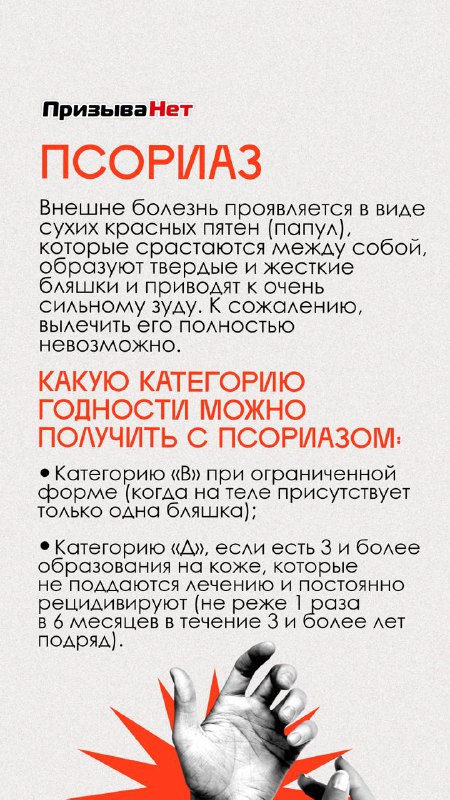 ПризываНет

ПСОРИАЗ

Внешне болезнь проявляется в виде сухих красных пятен (папул), которые срастаются между собой, образуют твердые и жесткие бляшки и приводят к очень сильному зуду. К сожалению, вылечить его полностью невозможно.

КАКУЮ КАТЕГОРИЮ ГОДНОСТИ МОЖНО ПОЛУЧИТЬ С ПСОРИАЗОМ:

• Категорию «В» при ограниченной форме (когда на теле присутствует только одна бляшка);

• Категорию «Д», если есть 3 и более образования на коже, которые не поддаются лечению и постоянно рецидивируют (не реже 1 раза в 6 месяцев в течение 3 и более лет подряд).